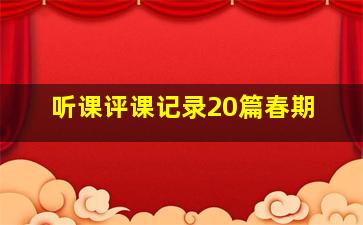 听课评课记录20篇春期